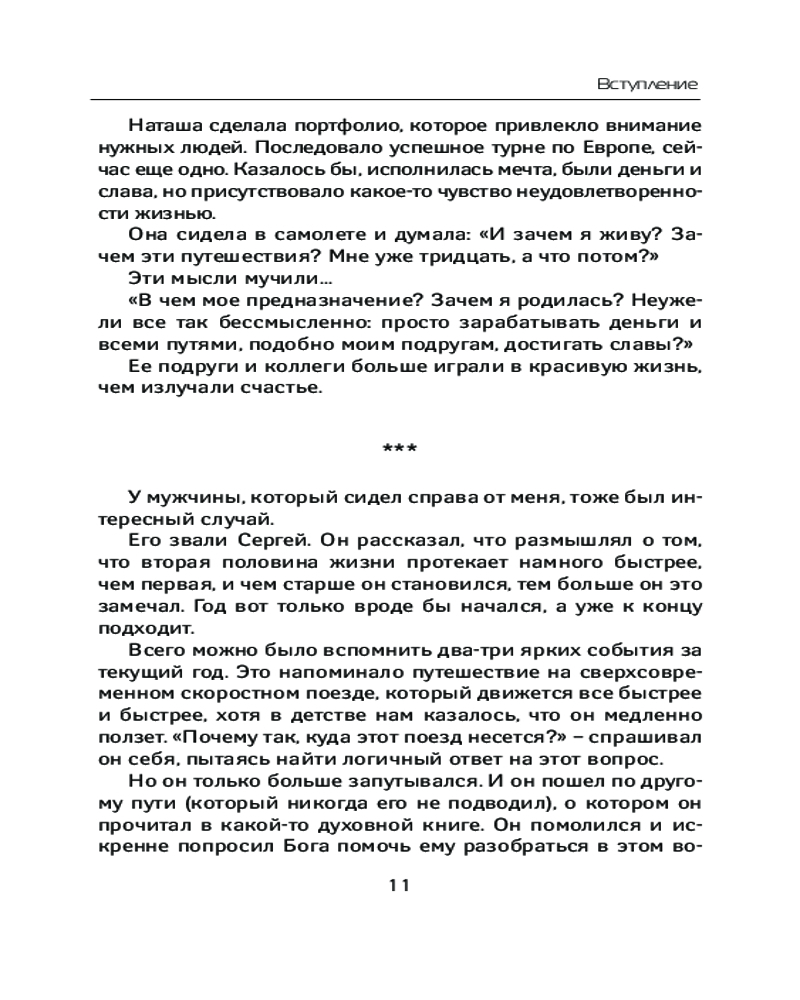 Вступление

Наташа сделала портфолио, которое привлекло внимание нужных людей. Последовало успешное турне по Европе, сейчас еще одно. Казалось бы, исполнилась мечта, были деньги и слава, но присутствовало какое-то чувство неудовлетворенности жизнью.

Она сидела в самолете и думала: «И зачем я живу? Зачем эти путешествия? Мне уже тридцать, а что потом?»

Эти мысли мучили...

«В чем мое предназначение? Зачем я родилась? Неужели все так бессмысленно: просто зарабатывать деньги и всеми путями, подобно моим подругам, достигать славы?»

Ее подруги и коллеги больше играли в красивую жизнь, чем излучали счастье.

***

У мужчины, который сидел справа от меня, тоже был интересный случай.

Его звали Сергей. Он рассказал, что размышлял о том, что вторая половина жизни протекает намного быстрее, чем первая, и чем старше он становился, тем больше он это замечал. Год вот только вроде бы начался, а уже к концу подходит.

Всего можно было вспомнить два-три ярких события за текущий год. Это напоминало путешествие на сверхсовременном скоростном поезде, который движется все быстрее и быстрее, хотя в детстве нам казалось, что он медленно ползет. «Почему так, куда этот поезд несется?» – спрашивал он себя, пытаясь найти логичный ответ на этот вопрос.

Но он только больше запутывался. И он пошел по другому пути (который никогда его не подводил), о котором он прочитал в какой-то духовной книге. Он помолился и искренне попросил Бога помочь ему разобраться в этом во-

11